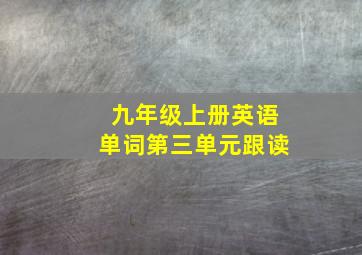 九年级上册英语
单词第三单元跟读